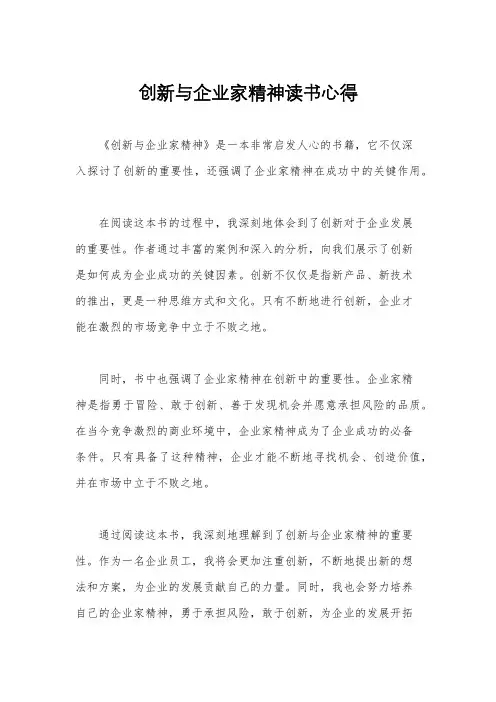 创新与企业家精神读书心得

《创新与企业家精神》是一本非常启发人心的书籍，它不仅深入探讨了创新的重要性，还强调了企业家精神在成功中的关键作用。

在阅读这本书的过程中，我深刻地体会到了创新对于企业发展的重要性。作者通过丰富的案例和深入的分析，向我们展示了创新是如何成为企业成功的关键因素。创新不仅仅是指新产品、新技术的推出，更是一种思维方式和文化。只有不断地进行创新，企业才能在激烈的市场竞争中立于不败之地。

同时，书中也强调了企业家精神在创新中的重要性。企业家精神是指勇于冒险、敢于创新、善于发现机会并愿意承担风险的品质。在当今竞争激烈的商业环境中，企业家精神成为了企业成功的必备条件。只有具备了这种精神，企业才能不断地寻找机会、创造价值，并在市场中立于不败之地。

通过阅读这本书，我深刻地理解到了创新与企业家精神的重要性。作为一名企业员工，我将会更加注重创新，不断地提出新的想法和方案，为企业的发展贡献自己的力量。同时，我也会努力培养自己的企业家精神，勇于承担风险，敢于创新，为企业的发展开拓